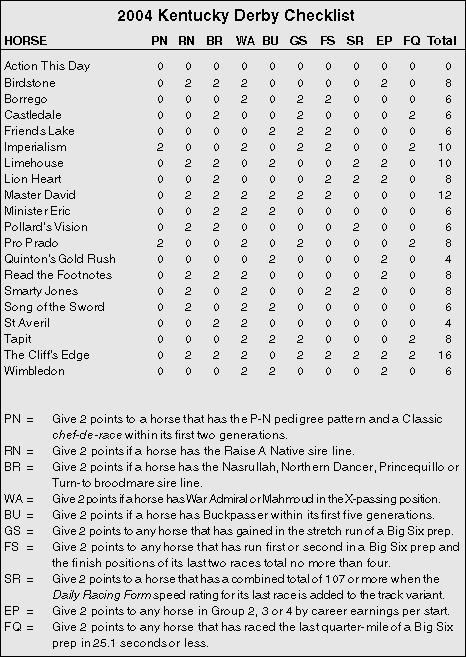 2004 Kentucky Derby Checklist

| HORSE | PN | RN | BR | WA | BU | GS | FS | SR | EP | FQ | Total |
|---|---|---|---|---|---|---|---|---|---|---|---|
| Action This Day | 0 | 0 | 0 | 0 | 0 | 0 | 0 | 0 | 0 | 0 | 0 |
| Birdstone | 0 | 2 | 2 | 2 | 0 | 0 | 0 | 0 | 2 | 0 | 8 |
| Borrego | 0 | 0 | 0 | 2 | 0 | 2 | 2 | 0 | 0 | 0 | 6 |
| Castledale | 0 | 0 | 2 | 0 | 0 | 2 | 0 | 0 | 0 | 2 | 6 |
| Friends Lake | 0 | 0 | 0 | 0 | 2 | 2 | 2 | 0 | 0 | 0 | 6 |
| Imperialism | 2 | 0 | 0 | 2 | 0 | 2 | 2 | 0 | 0 | 2 | 10 |
| Limehouse | 0 | 2 | 2 | 0 | 2 | 0 | 0 | 2 | 2 | 0 | 10 |
| Lion Heart | 0 | 0 | 2 | 0 | 0 | 0 | 2 | 2 | 2 | 0 | 8 |
| Master David | 0 | 2 | 2 | 2 | 2 | 2 | 2 | 0 | 0 | 0 | 12 |
| Minister Eric | 0 | 0 | 2 | 2 | 2 | 0 | 0 | 0 | 0 | 0 | 6 |
| Pollard's Vision | 0 | 2 | 2 | 0 | 0 | 0 | 0 | 2 | 0 | 0 | 6 |
| Pro Prado | 2 | 0 | 0 | 2 | 0 | 2 | 0 | 0 | 0 | 2 | 8 |
| Quinton's Gold Rush | 0 | 0 | 0 | 0 | 2 | 0 | 0 | 0 | 2 | 0 | 4 |
| Read the Footnotes | 0 | 2 | 2 | 2 | 0 | 0 | 0 | 0 | 2 | 0 | 8 |
| Smarty Jones | 0 | 2 | 0 | 2 | 0 | 0 | 2 | 2 | 0 | 0 | 8 |
| Song of the Sword | 0 | 2 | 0 | 2 | 2 | 0 | 0 | 0 | 0 | 0 | 6 |
| St Averil | 0 | 0 | 2 | 2 | 0 | 0 | 0 | 0 | 0 | 0 | 4 |
| Tapit | 0 | 0 | 0 | 2 | 2 | 2 | 0 | 0 | 0 | 2 | 8 |
| The Cliff's Edge | 0 | 2 | 2 | 2 | 0 | 2 | 2 | 2 | 2 | 2 | 16 |
| Wimbledon | 0 | 0 | 0 | 2 | 2 | 0 | 0 | 0 | 2 | 0 | 6 |

PN = Give 2 points to a horse that has the P-N pedigree pattern and a Classic chef-de-race within its first two generations.
RN = Give 2 points if a horse has the Raise A Native sire line.
BR = Give 2 points if a horse has the Nasrullah, Northern Dancer, Princequillo or Turn-to broodmare sire line.
WA = Give 2 points if a horse has War Admiral or Mahmoud in the X-passing position.
BU = Give 2 points if a horse has Buckpasser within its first five generations.
GS = Give 2 points to any horse that has gained in the stretch run of a Big Six prep.
FS = Give 2 points to any horse that has run first or second in a Big Six prep and the finish positions of its last two races total no more than four.
SR = Give 2 points to a horse that has a combined total of 107 or more when the Daily Racing Form speed rating for its last race is added to the track variant.
EP = Give 2 points to any horse in Group 2, 3 or 4 by career earnings per start.
FQ = Give 2 points to any horse that has raced the last quarter-mile of a Big Six prep in 25.1 seconds or less.